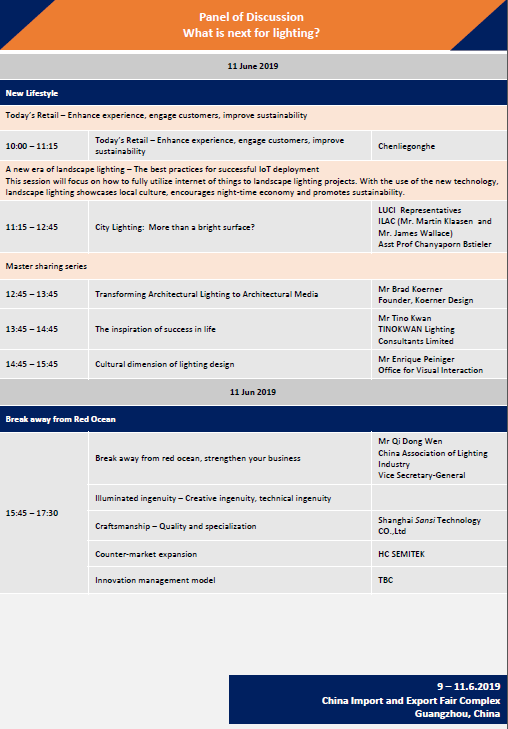 Panel of Discussion
What is next for lighting?

11 June 2019

New Lifestyle

Today's Retail – Enhance experience, engage customers, improve sustainability

| 10:00 – 11:15 | Today's Retail – Enhance experience, engage customers, improve sustainability | Chenliegonghe |
|---|---|---|

A new era of landscape lighting – The best practices for successful IoT deployment
This session will focus on how to fully utilize internet of things to landscape lighting projects. With the use of the new technology, landscape lighting showcases local culture, encourages night-time economy and promotes sustainability.

| 11:15 – 12:45 | City Lighting: More than a bright surface? | LUCI Representatives ILAC (Mr. Martin Klaasen and Mr. James Wallace) Asst Prof Chanyaporn Bstieler |
|---|---|---|

Master sharing series

| 12:45 – 13:45 | Transforming Architectural Lighting to Architectural Media | Mr Brad Koerner Founder, Koerner Design |
|---|---|---|
| 13:45 – 14:45 | The inspiration of success in life | Mr Tino Kwan TINOKWAN Lighting Consultants Limited |
| 14:45 – 15:45 | Cultural dimension of lighting design | Mr Enrique Peiniger Office for Visual Interaction |

11 Jun 2019

Break away from Red Ocean

| 15:45 – 17:30 | Break away from red ocean, strengthen your business | Mr Qi Dong Wen China Association of Lighting Industry Vice Secretary-General |
|---|---|---|
| | Illuminated ingenuity – Creative ingenuity, technical ingenuity | |
| | Craftsmanship – Quality and specialization | Shanghai Sansi Technology CO.,Ltd |
| | Counter-market expansion | HC SEMITEK |
| | Innovation management model | TBC |

9 – 11.6.2019
China Import and Export Fair Complex
Guangzhou, China